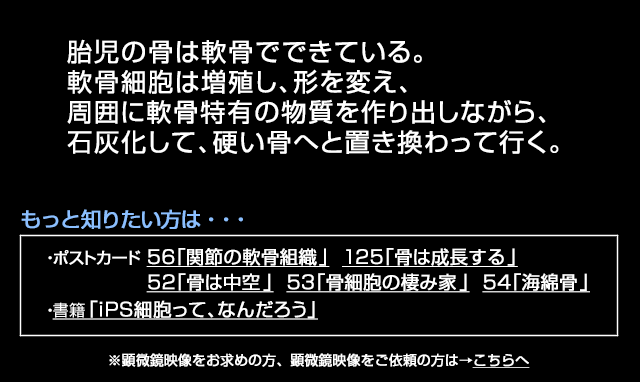 胎児の骨は軟骨でできている。
軟骨細胞は増殖し、形を変え、
周囲に軟骨特有の物質を作り出しながら、
石灰化して、硬い骨へと置き換わって行く。

もっと知りたい方は・・・

・ポストカード 56「関節の軟骨組織」 125「骨は成長する」
52「骨は中空」 53「骨細胞の棲み家」 54「海綿骨」
・書籍「iPS細胞って、なんだろう」

※顕微鏡映像をお求めの方、顕微鏡映像をご依頼の方は→こちらへ